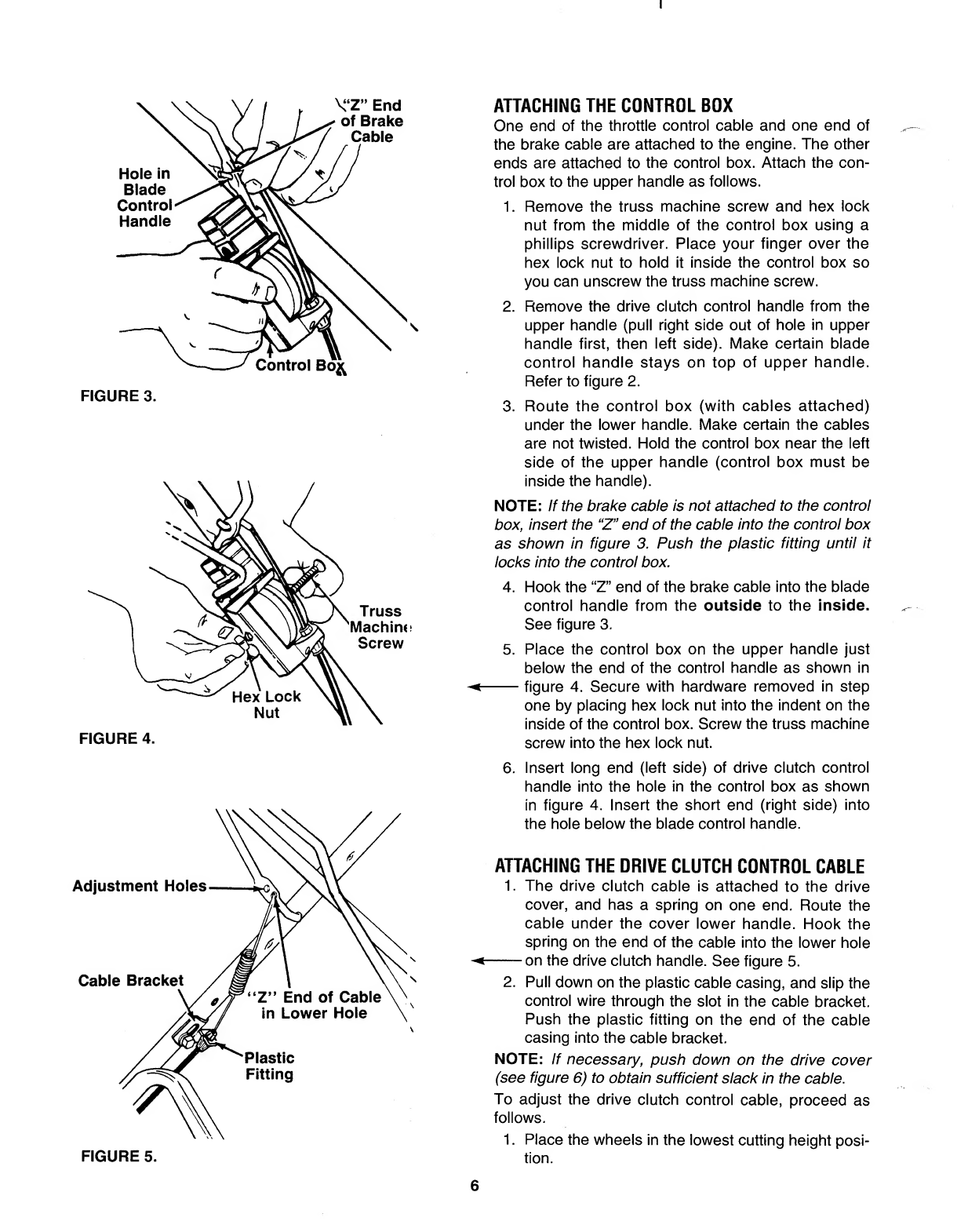 "Z" End of Brake Cable

Hole in Blade Control Handle

Control Box

FIGURE 3.

Truss Machine Screw

Hex Lock Nut

FIGURE 4.

Adjustment Holes

Cable Bracket

"Z" End of Cable in Lower Hole

Plastic Fitting

FIGURE 5.

ATTACHING THE CONTROL BOX

One end of the throttle control cable and one end of the brake cable are attached to the engine. The other ends are attached to the control box. Attach the control box to the upper handle as follows.

1. Remove the truss machine screw and hex lock nut from the middle of the control box using a phillips screwdriver. Place your finger over the hex lock nut to hold it inside the control box so you can unscrew the truss machine screw.

2. Remove the drive clutch control handle from the upper handle (pull right side out of hole in upper handle first, then left side). Make certain blade control handle stays on top of upper handle. Refer to figure 2.

3. Route the control box (with cables attached) under the lower handle. Make certain the cables are not twisted. Hold the control box near the left side of the upper handle (control box must be inside the handle).

NOTE: If the brake cable is not attached to the control box, insert the "Z" end of the cable into the control box as shown in figure 3. Push the plastic fitting until it locks into the control box.

4. Hook the "Z" end of the brake cable into the blade control handle from the outside to the inside. See figure 3.

5. Place the control box on the upper handle just below the end of the control handle as shown in figure 4. Secure with hardware removed in step one by placing hex lock nut into the indent on the inside of the control box. Screw the truss machine screw into the hex lock nut.

6. Insert long end (left side) of drive clutch control handle into the hole in the control box as shown in figure 4. Insert the short end (right side) into the hole below the blade control handle.

ATTACHING THE DRIVE CLUTCH CONTROL CABLE

1. The drive clutch cable is attached to the drive cover, and has a spring on one end. Route the cable under the cover lower handle. Hook the spring on the end of the cable into the lower hole on the drive clutch handle. See figure 5.

2. Pull down on the plastic cable casing, and slip the control wire through the slot in the cable bracket. Push the plastic fitting on the end of the cable casing into the cable bracket.

NOTE: If necessary, push down on the drive cover (see figure 6) to obtain sufficient slack in the cable.

To adjust the drive clutch control cable, proceed as follows.

1. Place the wheels in the lowest cutting height position.

6